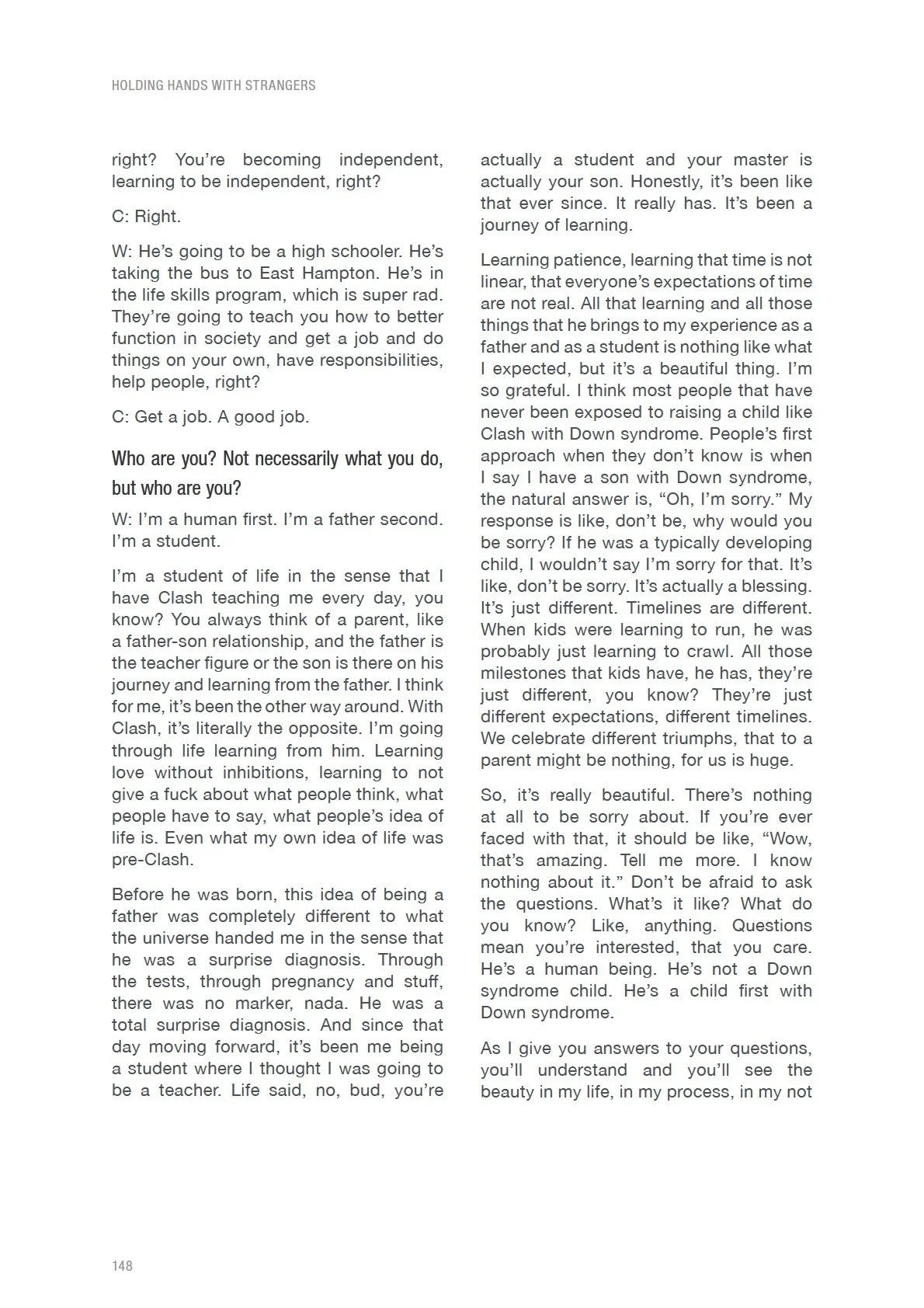 HOLDING HANDS WITH STRANGERS

right? You're becoming independent, learning to be independent, right?

C: Right.

W: He's going to be a high schooler. He's taking the bus to East Hampton. He's in the life skills program, which is super rad. They're going to teach you how to better function in society and get a job and do things on your own, have responsibilities, help people, right?

C: Get a job. A good job.

Who are you? Not necessarily what you do, but who are you?

W: I'm a human first. I'm a father second. I'm a student.

I'm a student of life in the sense that I have Clash teaching me every day, you know? You always think of a parent, like a father-son relationship, and the father is the teacher figure or the son is there on his journey and learning from the father. I think for me, it's been the other way around. With Clash, it's literally the opposite. I'm going through life learning from him. Learning love without inhibitions, learning to not give a fuck about what people think, what people have to say, what people's idea of life is. Even what my own idea of life was pre-Clash.

Before he was born, this idea of being a father was completely different to what the universe handed me in the sense that he was a surprise diagnosis. Through the tests, through pregnancy and stuff, there was no marker, nada. He was a total surprise diagnosis. And since that day moving forward, it's been me being a student where I thought I was going to be a teacher. Life said, no, bud, you're actually a student and your master is actually your son. Honestly, it's been like that ever since. It really has. It's been a journey of learning.

Learning patience, learning that time is not linear, that everyone's expectations of time are not real. All that learning and all those things that he brings to my experience as a father and as a student is nothing like what I expected, but it's a beautiful thing. I'm so grateful. I think most people that have never been exposed to raising a child like Clash with Down syndrome. People's first approach when they don't know is when I say I have a son with Down syndrome, the natural answer is, "Oh, I'm sorry." My response is like, don't be, why would you be sorry? If he was a typically developing child, I wouldn't say I'm sorry for that. It's like, don't be sorry. It's actually a blessing. It's just different. Timelines are different. When kids were learning to run, he was probably just learning to crawl. All those milestones that kids have, he has, they're just different, you know? They're just different expectations, different timelines. We celebrate different triumphs, that to a parent might be nothing, for us is huge.

So, it's really beautiful. There's nothing at all to be sorry about. If you're ever faced with that, it should be like, "Wow, that's amazing. Tell me more. I know nothing about it." Don't be afraid to ask the questions. What's it like? What do you know? Like, anything. Questions mean you're interested, that you care. He's a human being. He's not a Down syndrome child. He's a child first with Down syndrome.

As I give you answers to your questions, you'll understand and you'll see the beauty in my life, in my process, in my not

148